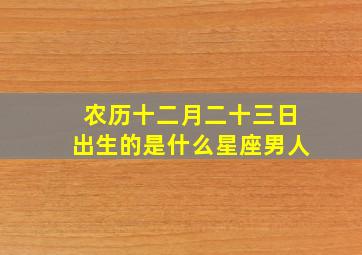 农历十二月二十三日
出生的是什么星座男人